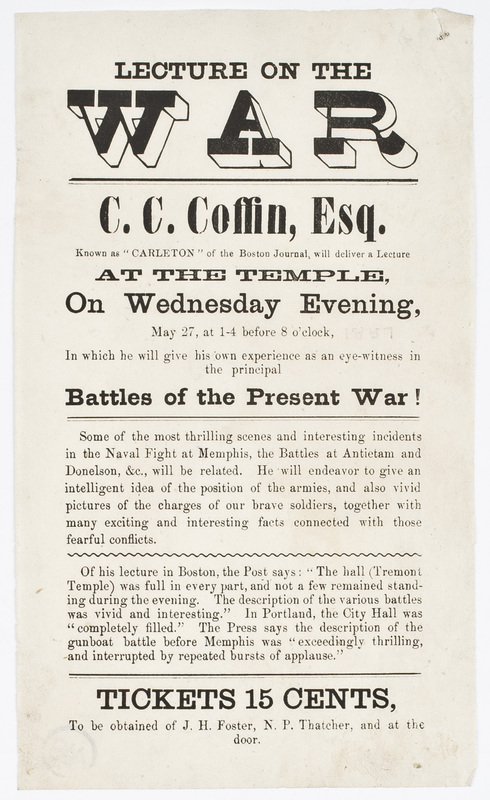 LECTURE ON THE

WAR

C. C. Coffin, Esq.

Known as "CARLETON" of the Boston Journal, will deliver a Lecture

AT THE TEMPLE,

On Wednesday Evening,

May 27, at 1-4 before 8 o'clock,

In which he will give his own experience as an eye-witness in the principal

Battles of the Present War!

Some of the most thrilling scenes and interesting incidents in the Naval Fight at Memphis, the Battles at Antietam and Donelson, &c., will be related. He will endeavor to give an intelligent idea of the position of the armies, and also vivid pictures of the charges of our brave soldiers, together with many exciting and interesting facts connected with those fearful conflicts.

Of his lecture in Boston, the Post says: "The hall (Tremont Temple) was full in every part, and not a few remained standing during the evening. The description of the various battles was vivid and interesting." In Portland, the City Hall was "completely filled." The Press says the description of the gunboat battle before Memphis was "exceedingly thrilling, and interrupted by repeated bursts of applause."

TICKETS 15 CENTS,

To be obtained of J. H. Foster, N. P. Thatcher, and at the door.